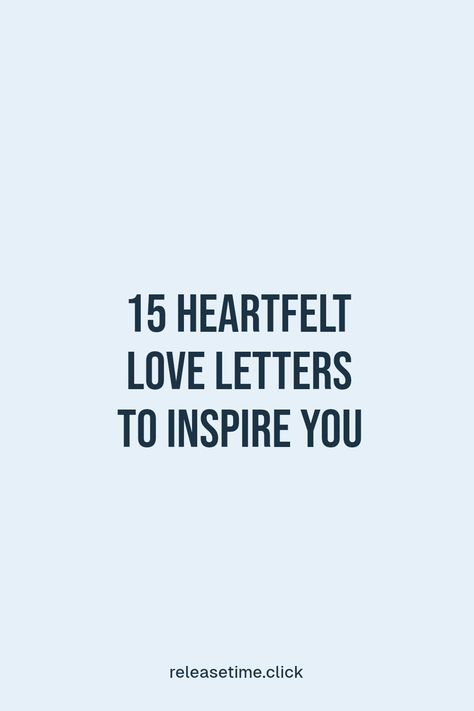 15 HEARTFELT LOVE LETTERS TO INSPIRE YOU

releasetime.click